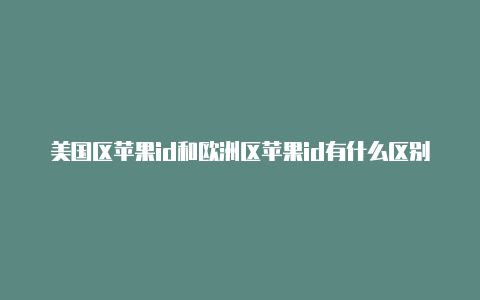 美国区苹果id和欧洲区苹果id有什么区别